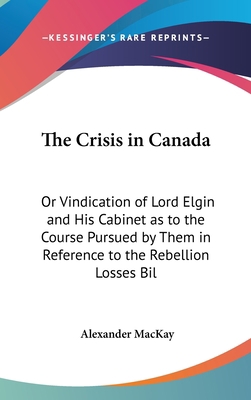 —KESSINGER'S RARE REPRINTS—

The Crisis in Canada

Or Vindication of Lord Elgin and His Cabinet as to the Course Pursued by Them in Reference to the Rebellion Losses Bil

Alexander MacKay